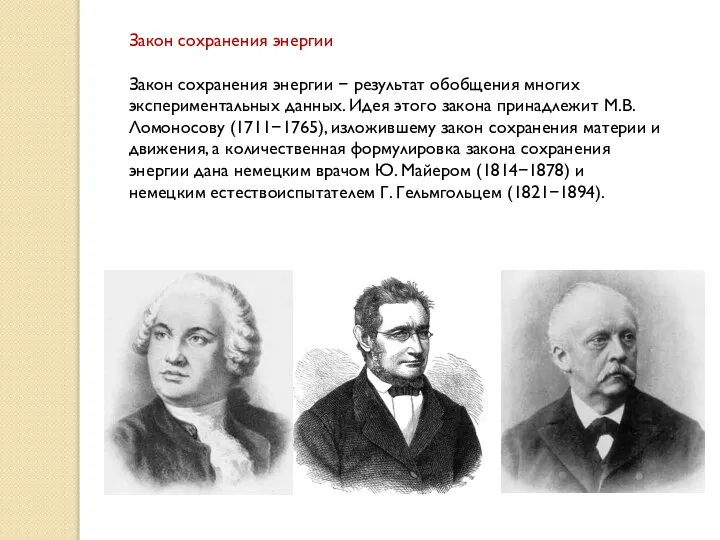 Закон сохранения энергии

Закон сохранения энергии − результат обобщения многих экспериментальных данных. Идея этого закона принадлежит М.В. Ломоносову (1711−1765), изложившему закон сохранения материи и движения, а количественная формулировка закона сохранения энергии дана немецким врачом Ю. Майером (1814−1878) и немецким естествоиспытателем Г. Гельмгольцем (1821−1894).